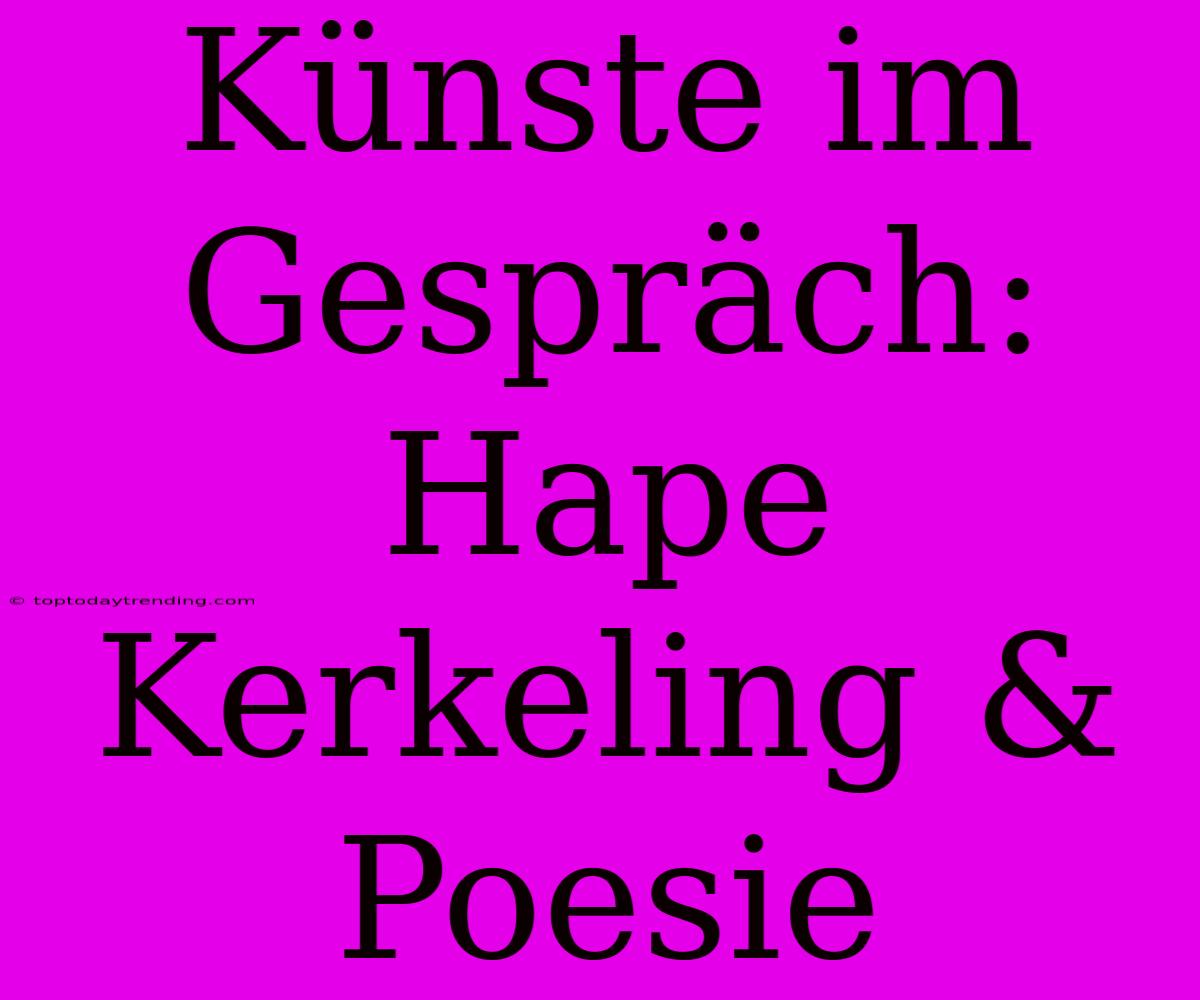 Künste im Gespräch: Hape Kerkeling & Poesie

© toptodaytrending.com